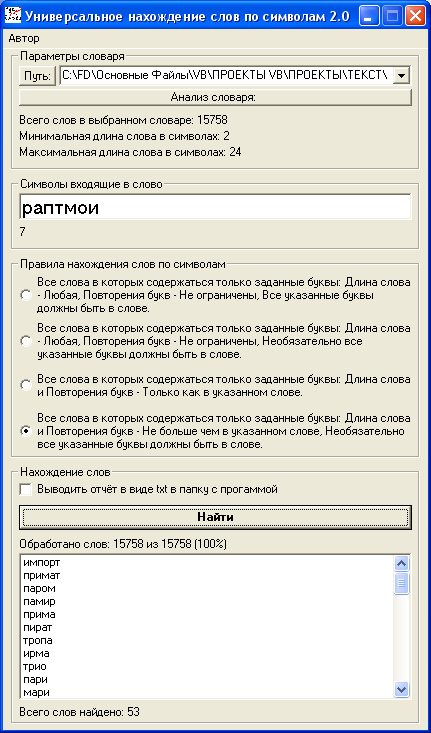 Универсальное нахождение слов по символам 2.0

Автор

Параметры словаря

Путь: C:\FD\Основные Файлы\VB\ПРОЕКТЫ VB\ПРОЕКТЫ\ТЕКСТ\

Анализ словаря:

Всего слов в выбранном словаре: 15758
Минимальная длина слова в символах: 2
Максимальная длина слова в символах: 24

Символы входящие в слово

раптмои

7

Правила нахождения слов по символам

Все слова в которых содержаться только заданные буквы: Длина слова - Любая, Повторения букв - Не ограничены, Все указанные буквы должны быть в слове.

Все слова в которых содержаться только заданные буквы: Длина слова - Любая, Повторения букв - Не ограничены, Необязательно все указанные буквы должны быть в слове.

Все слова в которых содержаться только заданные буквы: Длина слова и Повторения букв - Только как в указанном слове.

Все слова в которых содержаться только заданные буквы: Длина слова и Повторения букв - Не больше чем в указанном слове, Необязательно все указанные буквы должны быть в слове.

Нахождение слов

Выводить отчёт в виде txt в папку с прогаммой

Найти

Обработано слов: 15758 из 15758 (100%)

импорт
примат
паром
памир
прима
пират
тропа
ирма
трио
пари
мари

Всего слов найдено: 53